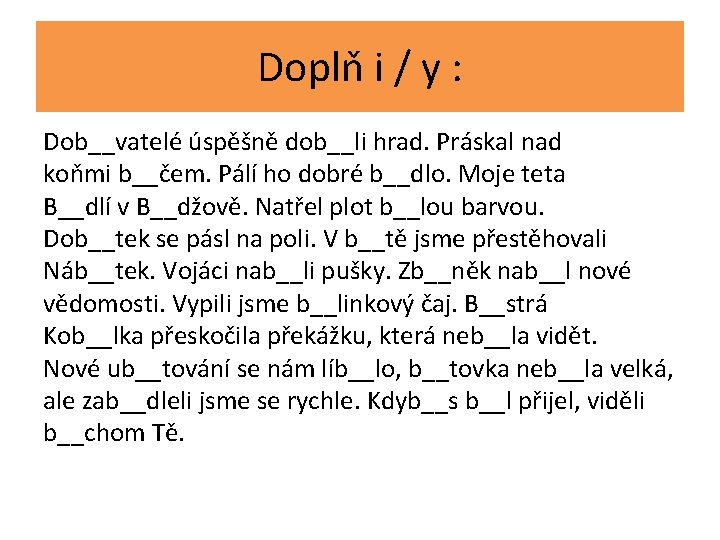 Doplň i / y :

Dob__vatelé úspěšně dob__li hrad. Práskal nad koňmi b__čem. Pálí ho dobré b__dlo. Moje teta B__dlí v B__džově. Natřel plot b__lou barvou. Dob__tek se pásl na poli. V b__tě jsme přestěhovali Náb__tek. Vojáci nab__li pušky. Zb__něk nab__l nové vědomosti. Vypili jsme b__linkový čaj. B__strá Kob__lka přeskočila překážku, která neb__la vidět. Nové ub__tování se nám líb__lo, b__tovka neb__la velká, ale zab__dleli jsme se rychle. Kdyb__s b__l přijel, viděli b__chom Tě.